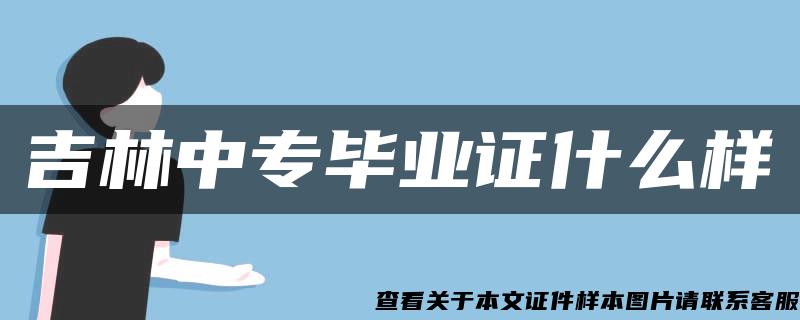 吉林中专毕业证什么样

查看关于本文证件样本图片请联系客服